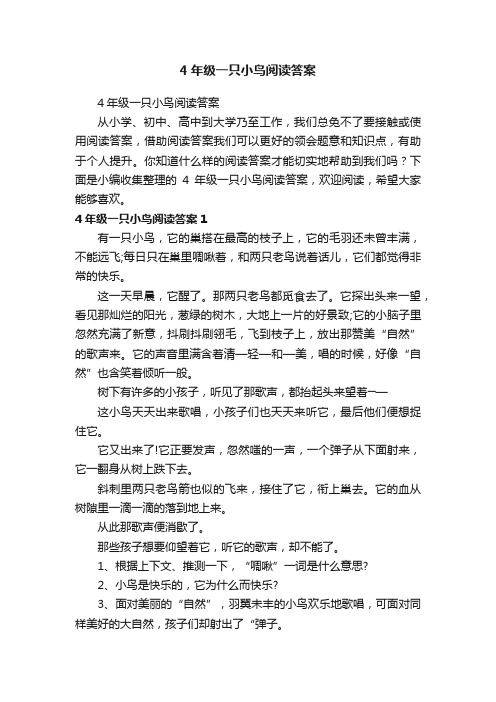 4 年级一只小鸟阅读答案

4 年级一只小鸟阅读答案

从小学、初中、高中到大学乃至工作，我们总免不了要接触或使用阅读答案，借助阅读答案我们可以更好的领会题意和知识点，有助于个人提升。你知道什么样的阅读答案才能切实地帮助到我们吗？下面是小编收集整理的 4 年级一只小鸟阅读答案，欢迎阅读，希望大家能够喜欢。

4 年级一只小鸟阅读答案 1

有一只小鸟，它的巢搭在最高的枝子上，它的毛羽还未曾丰满，不能远飞;每日只在巢里啁啾着，和两只老鸟说着话儿，它们都觉得非常的快乐。

这一天早晨，它醒了。那两只老鸟都觅食去了。它探出头来一望，看见那灿烂的阳光，葱绿的树木，大地上一片的好景致;它的小脑子里忽然充满了新意，抖刷抖刷翎毛，飞到枝子上，放出那赞美“自然”的歌声来。它的声音里满含着清—轻—和—美，唱的时候，好像“自然”也含笑着倾听一般。

树下有许多的小孩子，听见了那歌声，都抬起头来望着——

这小鸟天天出来歌唱，小孩子们也天天来听它，最后他们便想捉住它。

它又出来了!它正要发声，忽然嗤的一声，一个弹子从下面射来，它一翻身从树上跌下去。

斜刺里两只老鸟箭也似的飞来，接住了它，衔上巢去。它的血从树隙里一滴一滴的落到地上来。

从此那歌声便消歇了。

那些孩子想要仰望着它，听它的歌声，却不能了。

1、根据上下文、推测一下，“啁啾”一词是什么意思?

2、小鸟是快乐的，它为什么而快乐?

3、面对美丽的“自然”，羽翼未丰的小鸟欢乐地歌唱，可面对同样美好的大自然，孩子们却射出了“弹子。